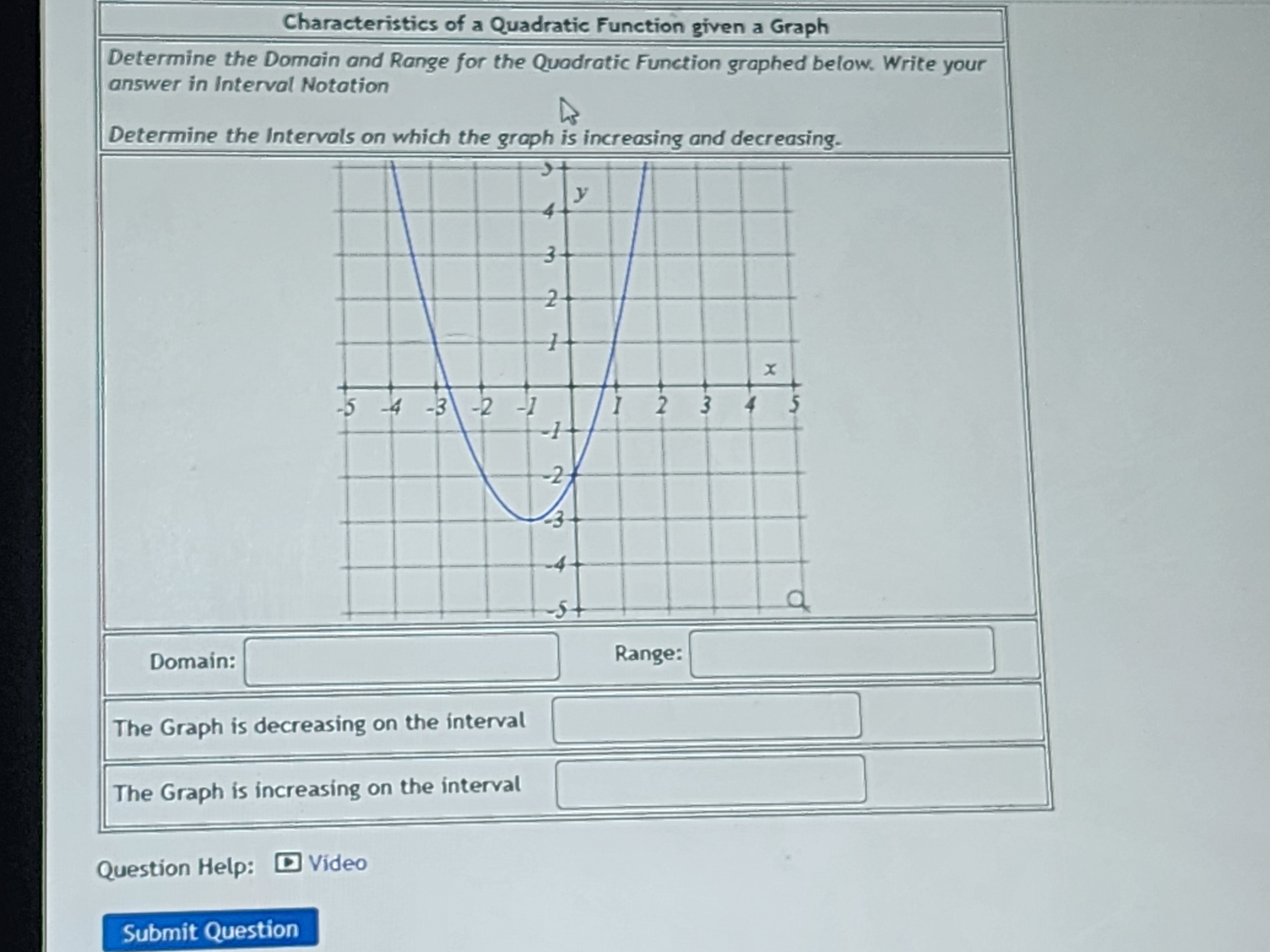 Characteristics of a Quadratic Function given a Graph

Determine the Domain and Range for the Quadratic Function graphed below. Write your answer in Interval Notation

Determine the Intervals on which the graph is increasing and decreasing.

5
y
4
3
2
1
x
-5 -4 -3 -2 -1 1 2 3 4 5
-1
-2
-3
-4
-5

Domain:

Range:

The Graph is decreasing on the interval

The Graph is increasing on the interval

Question Help: Video

Submit Question